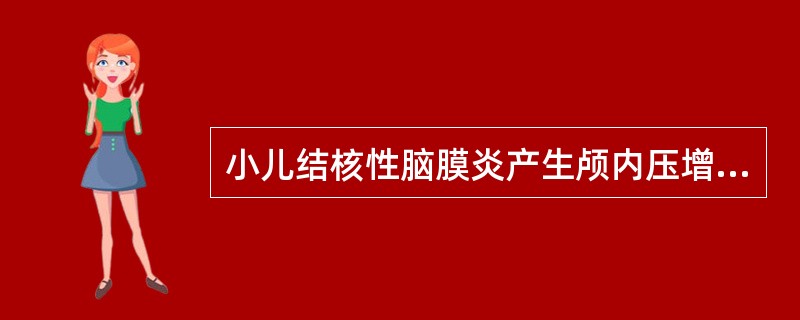 小儿结核性脑膜炎产生颅内压增...